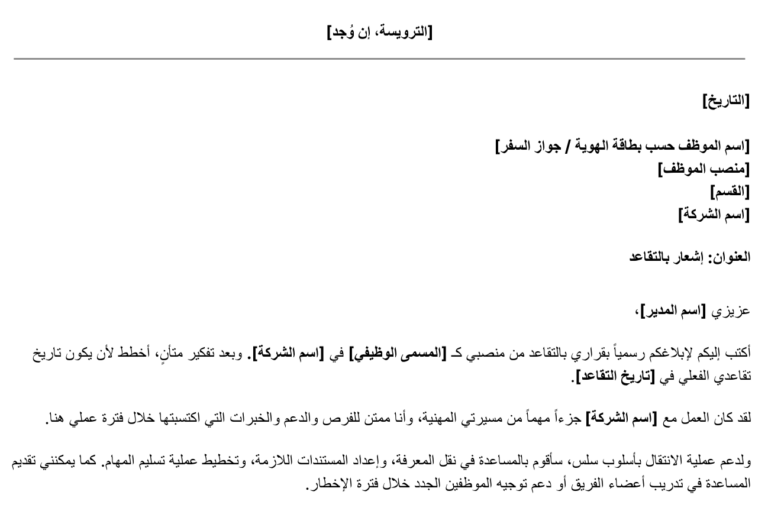 [الترويسة، إن وُجد]

[التاريخ]

[اسم الموظف حسب بطاقة الهوية / جواز السفر]
[منصب الموظف]
[القسم]
[اسم الشركة]

العنوان: إشعار بالتقاعد

عزيزي [اسم المدير]،

أكتب إليكم لإبلاغكم رسمياً بقراري بالتقاعد من منصبي كـ [المسمى الوظيفي] في [اسم الشركة]. وبعد تفكير متأنٍ، أخطط لأن يكون تاريخ تقاعدي الفعلي في [تاريخ التقاعد].

لقد كان العمل مع [اسم الشركة] جزءاً مهماً من مسيرتي المهنية، وأنا ممتن للفرص والدعم والخبرات التي اكتسبتها خلال فترة عملي هنا.

ولدعم عملية الانتقال بأسلوب سلس، سأقوم بالمساعدة في نقل المعرفة، وإعداد المستندات اللازمة، وتخطيط عملية تسليم المهام. كما يمكنني تقديم المساعدة في تدريب أعضاء الفريق أو دعم توجيه الموظفين الجدد خلال فترة الإخطار.